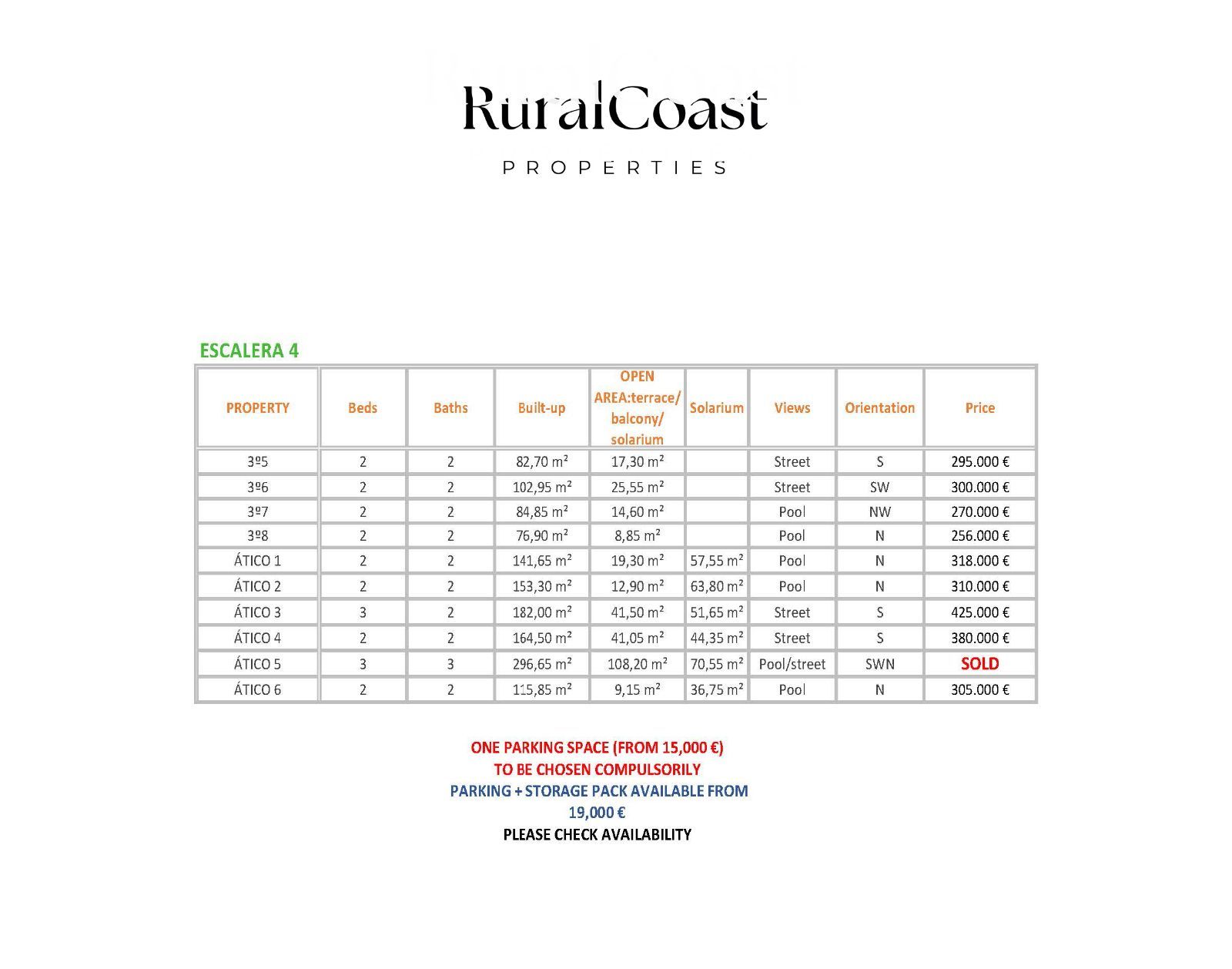 RuralCoast

PROPERTIES

ESCALERA 4

| PROPERTY | Beds | Baths | Built-up | OPEN AREA:terrace/ balcony/ solarium | Solarium | Views | Orientation | Price |
|---|---|---|---|---|---|---|---|---|
| 3º5 | 2 | 2 | 82,70 m² | 17,30 m² | | Street | S | 295.000 € |
| 3º6 | 2 | 2 | 102,95 m² | 25,55 m² | | Street | SW | 300.000 € |
| 3º7 | 2 | 2 | 84,85 m² | 14,60 m² | | Pool | NW | 270.000 € |
| 3º8 | 2 | 2 | 76,90 m² | 8,85 m² | | Pool | N | 256.000 € |
| ÁTICO 1 | 2 | 2 | 141,65 m² | 19,30 m² | 57,55 m² | Pool | N | 318.000 € |
| ÁTICO 2 | 2 | 2 | 153,30 m² | 12,90 m² | 63,80 m² | Pool | N | 310.000 € |
| ÁTICO 3 | 3 | 2 | 182,00 m² | 41,50 m² | 51,65 m² | Street | S | 425.000 € |
| ÁTICO 4 | 2 | 2 | 164,50 m² | 41,05 m² | 44,35 m² | Street | S | 380.000 € |
| ÁTICO 5 | 3 | 3 | 296,65 m² | 108,20 m² | 70,55 m² | Pool/street | SWN | SOLD |
| ÁTICO 6 | 2 | 2 | 115,85 m² | 9,15 m² | 36,75 m² | Pool | N | 305.000 € |

ONE PARKING SPACE (FROM 15,000 €)
TO BE CHOSEN COMPULSORILY
PARKING + STORAGE PACK AVAILABLE FROM
19,000 €
PLEASE CHECK AVAILABILITY